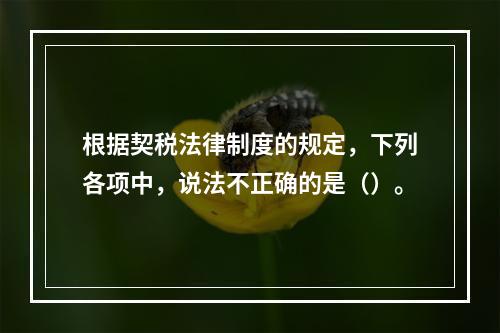 根据契税法律制度的规定，下列各项中，说法不正确的是（）。